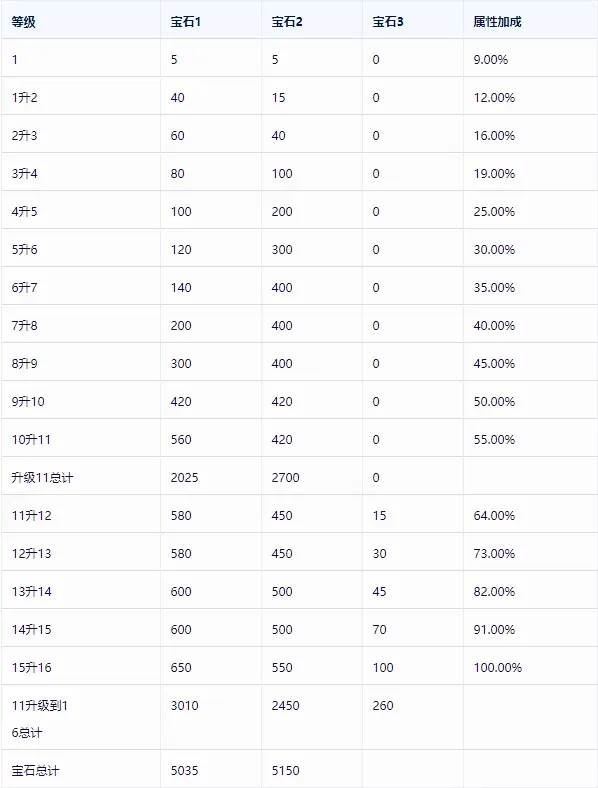 | 等级 | 宝石1 | 宝石2 | 宝石3 | 属性加成 |
|---|---|---|---|---|
| 1 | 5 | 5 | 0 | 9.00% |
| 1升2 | 40 | 15 | 0 | 12.00% |
| 2升3 | 60 | 40 | 0 | 16.00% |
| 3升4 | 80 | 100 | 0 | 19.00% |
| 4升5 | 100 | 200 | 0 | 25.00% |
| 5升6 | 120 | 300 | 0 | 30.00% |
| 6升7 | 140 | 400 | 0 | 35.00% |
| 7升8 | 200 | 400 | 0 | 40.00% |
| 8升9 | 300 | 400 | 0 | 45.00% |
| 9升10 | 420 | 420 | 0 | 50.00% |
| 10升11 | 560 | 420 | 0 | 55.00% |
| 升级11总计 | 2025 | 2700 | 0 | |
| 11升12 | 580 | 450 | 15 | 64.00% |
| 12升13 | 580 | 450 | 30 | 73.00% |
| 13升14 | 600 | 500 | 45 | 82.00% |
| 14升15 | 600 | 500 | 70 | 91.00% |
| 15升16 | 650 | 550 | 100 | 100.00% |
| 11升级到16总计 | 3010 | 2450 | 260 | |
| 宝石总计 | 5035 | 5150 | | |